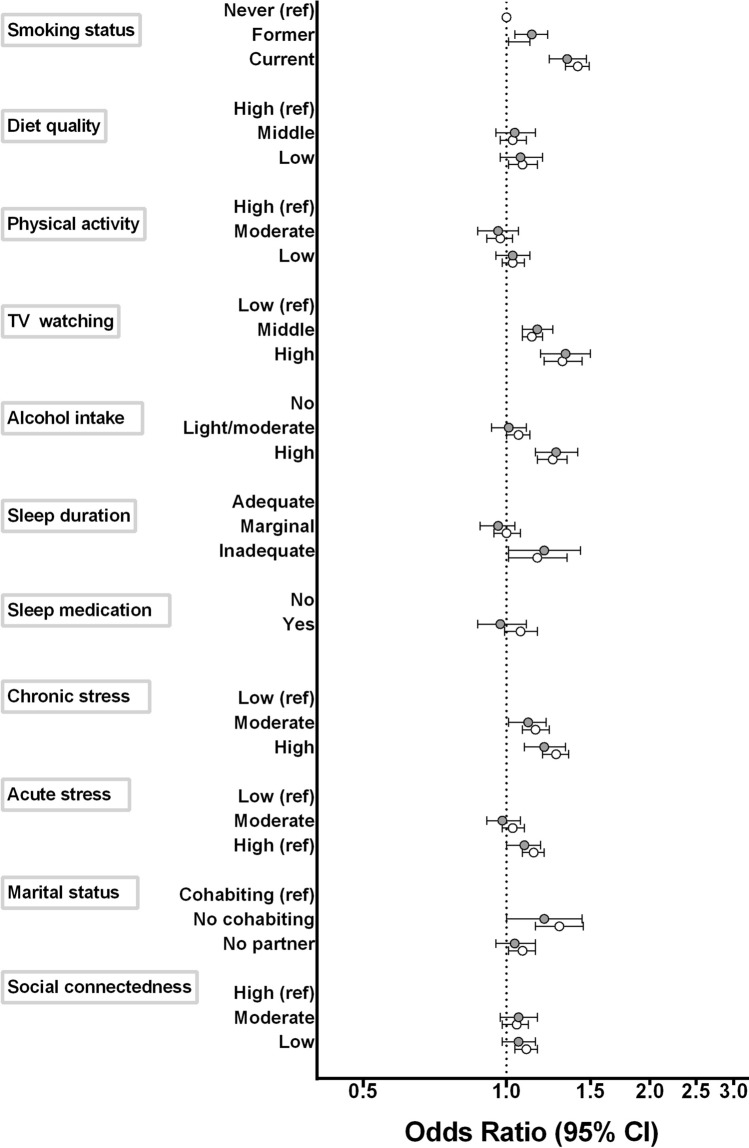 Smoking status
Never (ref)
Former
Current

Diet quality
High (ref)
Middle
Low

Physical activity
High (ref)
Moderate
Low

TV watching
Low (ref)
Middle
High

Alcohol intake
No
Light/moderate
High

Sleep duration
Adequate
Marginal
Inadequate

Sleep medication
No
Yes

Chronic stress
Low (ref)
Moderate
High

Acute stress
Low (ref)
Moderate
High (ref)

Marital status
Cohabiting (ref)
No cohabiting
No partner

Social connectedness
High (ref)
Moderate
Low

0.5
1.0
1.5
2.0
2.5
3.0

Odds Ratio (95% CI)